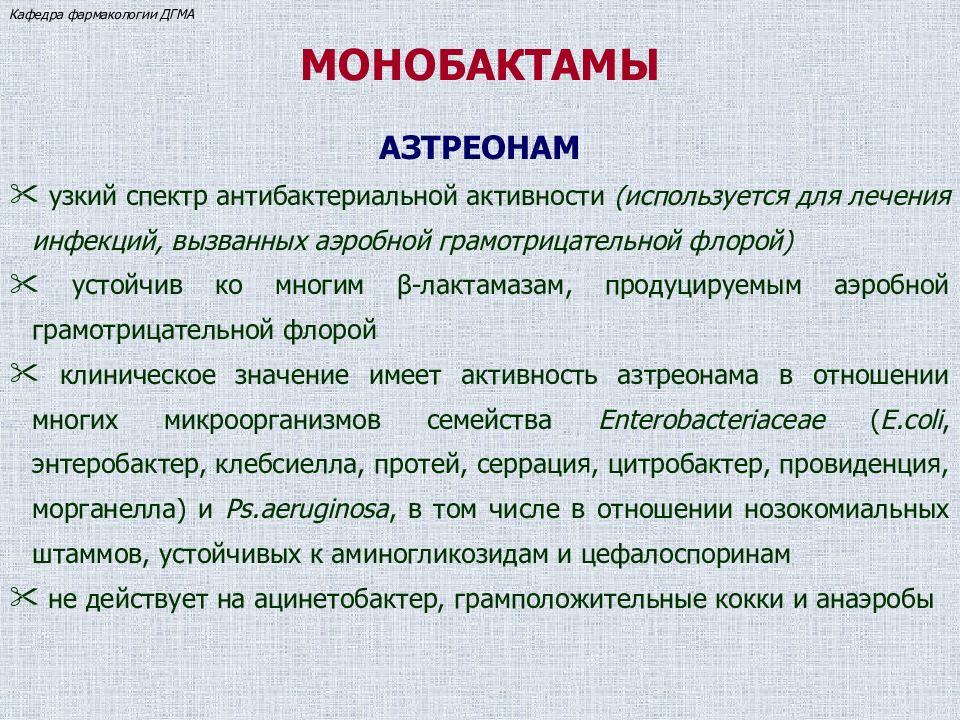 Кафедра фармакологии ДГМА

МОНОБАКТАМЫ

АЗТРЕОНАМ

✂ узкий спектр антибактериальной активности (используется для лечения инфекций, вызванных аэробной грамотрицательной флорой)

✂ устойчив ко многим β-лактамазам, продуцируемым аэробной грамотрицательной флорой

✂ клиническое значение имеет активность азтреонама в отношении многих микроорганизмов семейства Enterobacteriaceae (E.coli, энтеробактер, клебсиелла, протей, серрация, цитробактер, провиденция, морганелла) и Ps.aeruginosa, в том числе в отношении нозокомиальных штаммов, устойчивых к аминогликозидам и цефалоспоринам

✂ не действует на ацинетобактер, грамположительные кокки и анаэробы